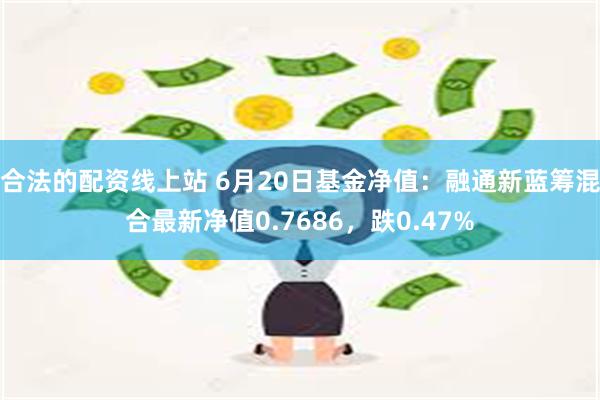 合法的配资线上站 6月20日基金净值：融通新蓝筹混合最新净值0.7686，跌0.47%